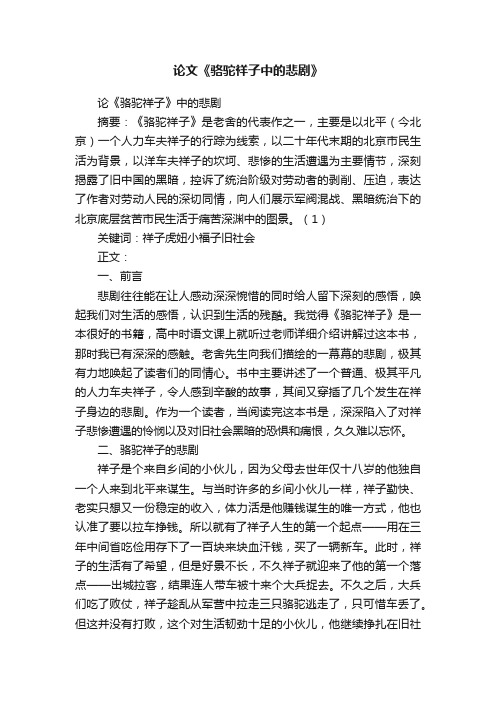 论文《骆驼祥子中的悲剧》

论《骆驼祥子》中的悲剧

摘要：《骆驼祥子》是老舍的代表作之一，主要是以北平（今北京）一个人力车夫祥子的行踪为线索，以二十年代末期的北京市民生活为背景，以洋车夫祥子的坎坷、悲惨的生活遭遇为主要情节，深刻揭露了旧中国的黑暗，控诉了统治阶级对劳动者的剥削、压迫，表达了作者对劳动人民的深切同情，向人们展示军阀混战、黑暗统治下的北京底层贫苦市民生活于痛苦深渊中的图景。（1）

关键词：祥子虎妞小福子旧社会

正文：

一、前言

悲剧往往能在让人感动深深惋惜的同时给人留下深刻的感悟，唤起我们对生活的感悟，认识到生活的残酷。我觉得《骆驼祥子》是一本很好的书籍，高中时语文课上就听过老师详细介绍讲解过这本书，那时我已有深深的感触。老舍先生向我们描绘的一幕幕的悲剧，极其有力地唤起了读者们的同情心。书中主要讲述了一个普通、极其平凡的人力车夫祥子，令人感到辛酸的故事，其间又穿插了几个发生在祥子身边的悲剧。作为一个读者，当阅读完这本书是，深深陷入了对祥子悲惨遭遇的怜悯以及对旧社会黑暗的恐惧和痛恨，久久难以忘怀。

二、骆驼祥子的悲剧

祥子是个来自乡间的小伙儿，因为父母去世年仅十八岁的他独自一个人来到北平来谋生。与当时许多的乡间小伙儿一样，祥子勤快、老实只想又一份稳定的收入，体力活是他赚钱谋生的唯一方式，他也认准了要以拉车挣钱。所以就有了祥子人生的第一个起点——用在三年中间省吃俭用存下了一百块来块血汗钱，买了一辆新车。此时，祥子的生活有了希望，但是好景不长，不久祥子就迎来了他的第一个落点——出城拉客，结果连人带车被十来个大兵捉去。不久之后，大兵们吃了败仗，祥子趁乱从军营中拉走三只骆驼逃走了，只可惜车丢了。但这并没有打败，这个对生活韧劲十足的小伙儿，他继续挣扎在旧社